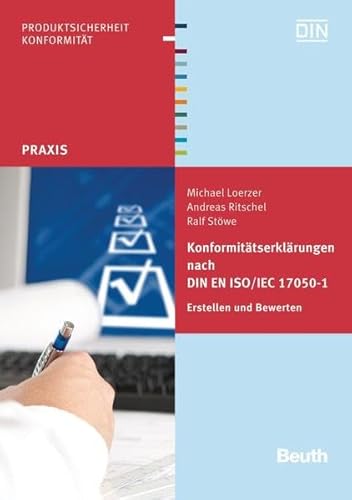 PRODUKTSICHERHEIT
KONFORMITÄT

DIN

PRAXIS

Michael Loerzer
Andreas Ritschel
Ralf Stöwe

Konformitätserklärungen nach DIN EN ISO/IEC 17050-1

Erstellen und Bewerten

Beuth